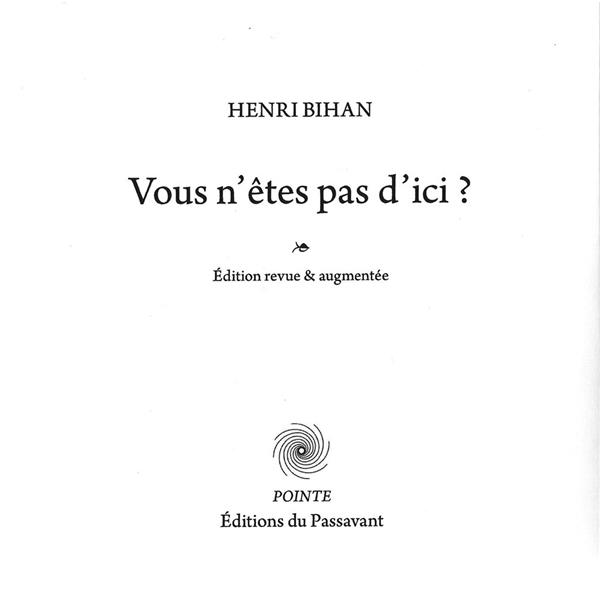 HENRI BIHAN

Vous n'êtes pas d'ici ?

Édition revue & augmentée

POINTE
Éditions du Passavant